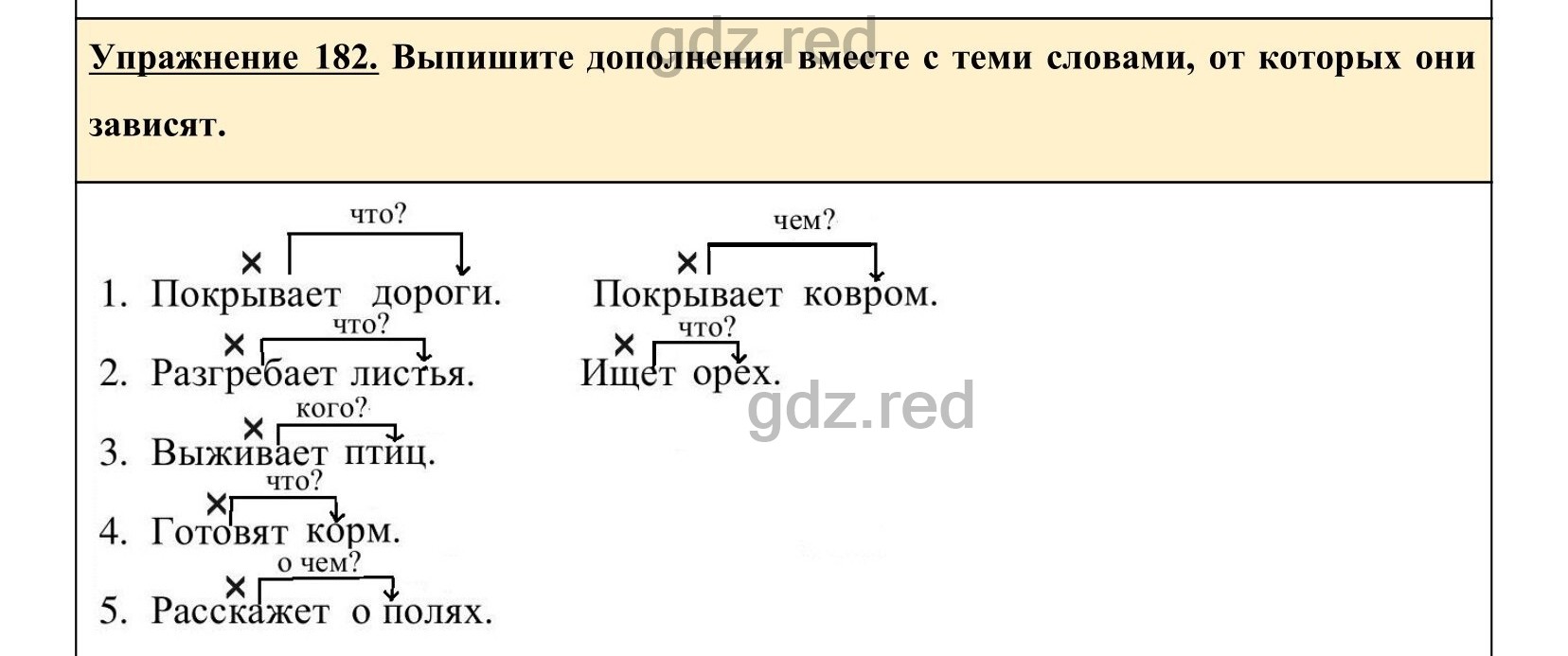 gdz.red

Упражнение 182. Выпишите дополнения вместе с теми словами, от которых они зависят.

что?
1. Покрывает дороги.
чем?
Покрывает ковром.

что?
2. Разгребает листья.
что?
Ищет орех.

gdz.red

кого?
3. Выживает птиц.

что?
4. Готовят корм.

о чем?
5. Расскажет о полях.